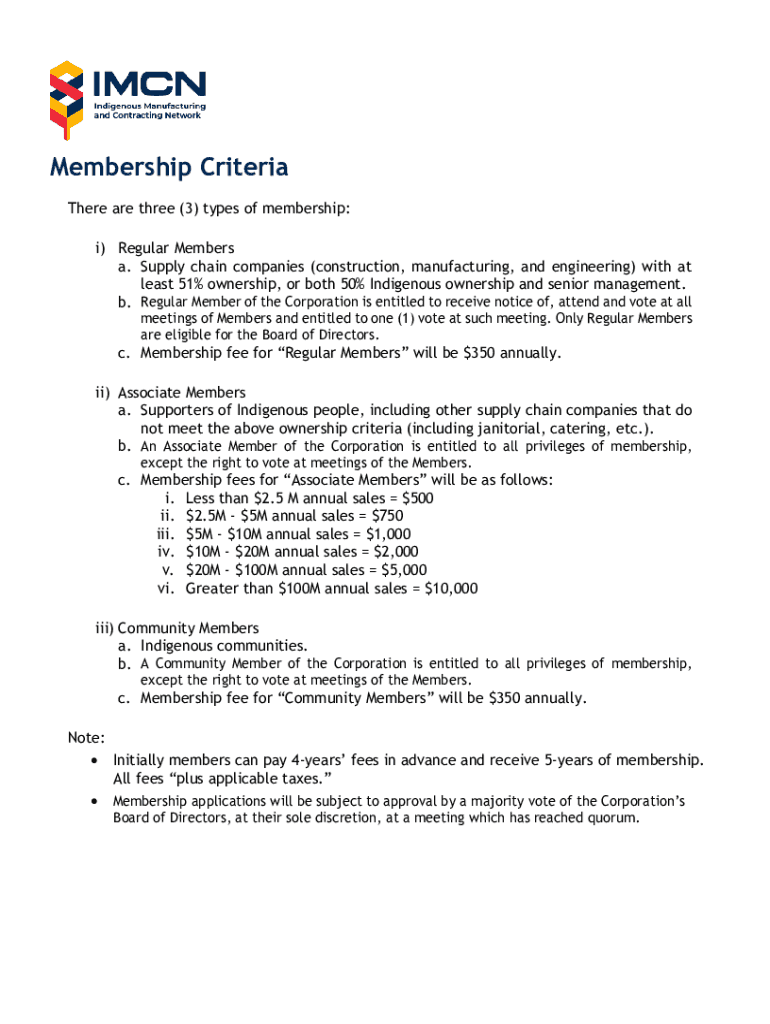 IMCN
Indigenous Manufacturing and Contracting Network

Membership Criteria

There are three (3) types of membership:

i) Regular Members
a. Supply chain companies (construction, manufacturing, and engineering) with at least 51% ownership, or both 50% Indigenous ownership and senior management.
b. Regular Member of the Corporation is entitled to receive notice of, attend and vote at all meetings of Members and entitled to one (1) vote at such meeting. Only Regular Members are eligible for the Board of Directors.
c. Membership fee for “Regular Members” will be \$350 annually.

ii) Associate Members
a. Supporters of Indigenous people, including other supply chain companies that do not meet the above ownership criteria (including janitorial, catering, etc.).
b. An Associate Member of the Corporation is entitled to all privileges of membership, except the right to vote at meetings of the Members.
c. Membership fees for “Associate Members” will be as follows:
i. Less than \$2.5 M annual sales = \$500
ii. \$2.5M - \$5M annual sales = \$750
iii. \$5M - \$10M annual sales = \$1,000
iv. \$10M - \$20M annual sales = \$2,000
v. \$20M - \$100M annual sales = \$5,000
vi. Greater than \$100M annual sales = \$10,000

iii) Community Members
a. Indigenous communities.
b. A Community Member of the Corporation is entitled to all privileges of membership, except the right to vote at meetings of the Members.
c. Membership fee for “Community Members” will be \$350 annually.

Note:
• Initially members can pay 4-years’ fees in advance and receive 5-years of membership. All fees “plus applicable taxes.”
• Membership applications will be subject to approval by a majority vote of the Corporation’s Board of Directors, at their sole discretion, at a meeting which has reached quorum.